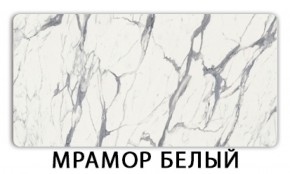 МРАМОР БЕЛЫЙ